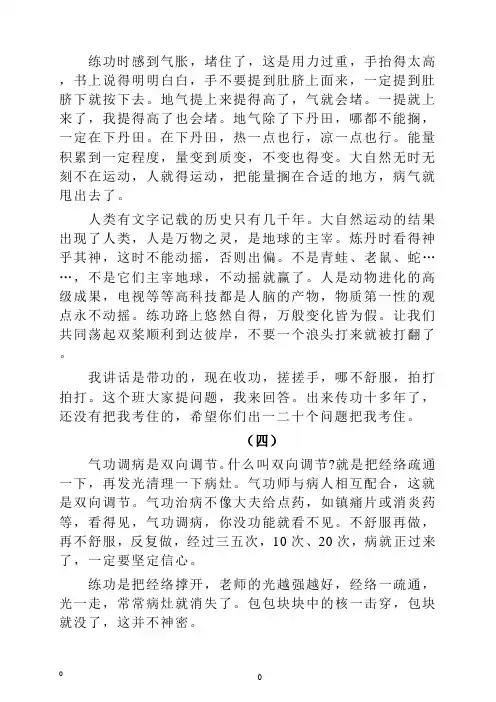 练功时感到气胀，堵住了，这是用力过重，手抬得太高，书上说得明明白白，手不要提到肚脐上面来，一定提到肚脐下就按下去。地气提上来提得高了，气就会堵。一提就上来了，我提得高了也会堵。地气除了下丹田，哪都不能搁，一定在下丹田。在下丹田，热一点也行，凉一点也行。能量积累到一定程度，量变到质变，不变也得变。大自然无时无刻不在运动，人就得运动，把能量搁在合适的地方，病气就甩出去了。

人类有文字记载的历史只有几千年。大自然运动的结果出现了人类，人是万物之灵，是地球的主宰。炼丹时看得神乎其神，这时不能动摇，否则出偏。不是青蛙、老鼠、蛇……，不是它们主宰地球，不动摇就赢了。人是动物进化的高级成果，电视等等高科技都是人脑的产物，物质第一性的观点永不动摇。练功路上悠然自得，万般变化皆为假。让我们共同荡起双桨顺利到达彼岸，不要一个浪头打来就被打翻了。

我讲话是带功的，现在收功，搓搓手，哪不舒服，拍打拍打。这个班大家提问题，我来回答。出来传功十多年了，还没有把我考住的，希望你们出一二十个问题把我考住。

（四）

气功调病是双向调节。什么叫双向调节?就是把经络疏通一下，再发光清理一下病灶。气功师与病人相互配合，这就是双向调节。气功治病不像大夫给点药，如镇痛片或消炎药等，看得见，气功调病，你没功能就看不见。不舒服再做，再不舒服，反复做，经过三五次，10次、20次，病就正过来了，一定要坚定信心。

练功是把经络撑开，老师的光越强越好，经络一疏通，光一走，常常病灶就消失了。包包块块中的核一击穿，包块就没了，这并不神密。

0

0